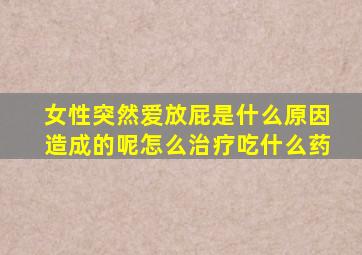 女性突然爱放屁是什么原因造成的呢怎么治疗吃什么药